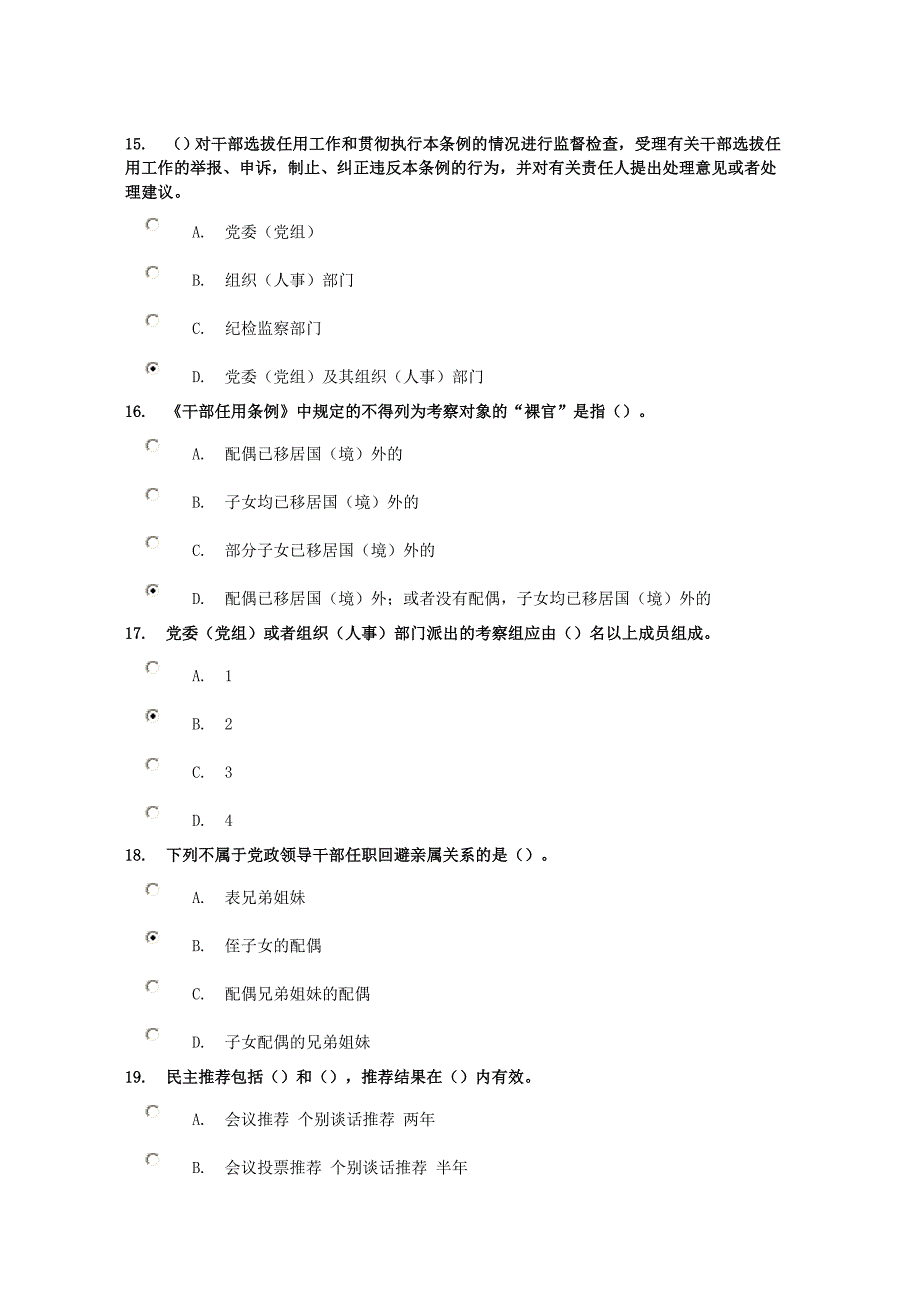 15. （）对干部选拔任用工作和贯彻执行本条例的情况进行监督检查，受理有关干部选拔任用工作的举报、申诉，制止、纠正违反本条例的行为，并对有关责任人提出处理意见或者处理建议。

A. 党委（党组）

B. 组织（人事）部门

C. 纪检监察部门

D. 党委（党组）及其组织（人事）部门

16. 《干部任用条例》中规定的不得列为考察对象的“裸官”是指（）。

A. 配偶已移居国（境）外的

B. 子女均已移居国（境）外的

C. 部分子女已移居国（境）外的

D. 配偶已移居国（境）外；或者没有配偶，子女均已移居国（境）外的

17. 党委（党组）或者组织（人事）部门派出的考察组应由（）名以上成员组成。

A. 1

B. 2

C. 3

D. 4

18. 下列不属于党政领导干部任职回避亲属关系的是（）。

A. 表兄弟姐妹

B. 侄子女的配偶

C. 配偶兄弟姐妹的配偶

D. 子女配偶的兄弟姐妹

19. 民主推荐包括（）和（），推荐结果在（）内有效。

A. 会议推荐 个别谈话推荐 两年

B. 会议投票推荐 个别谈话推荐 半年